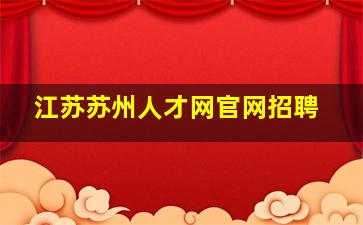 江苏苏州人才网官网招聘